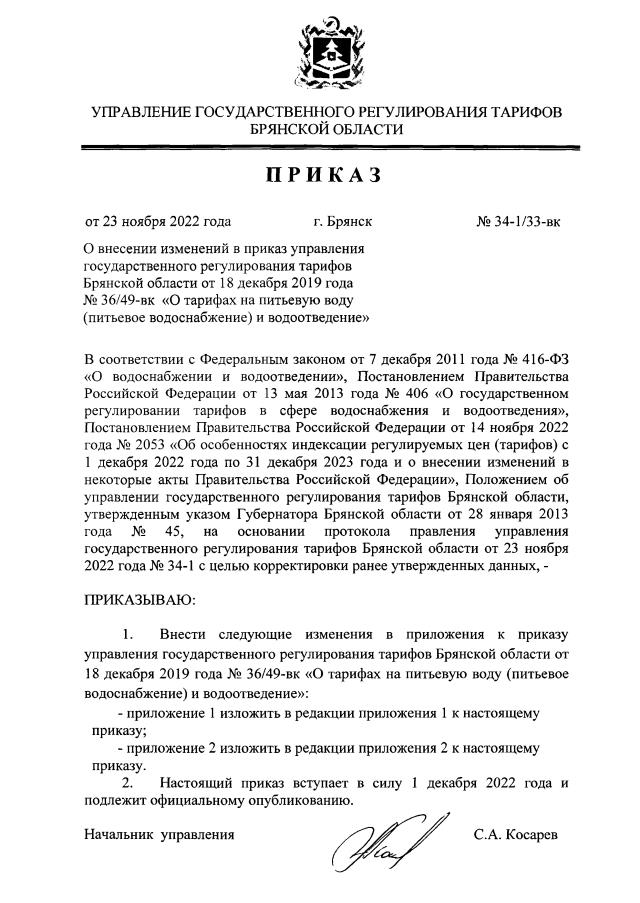 УПРАВЛЕНИЕ ГОСУДАРСТВЕННОГО РЕГУЛИРОВАНИЯ ТАРИФОВ БРЯНСКОЙ ОБЛАСТИ

ПРИКАЗ

от 23 ноября 2022 года г. Брянск № 34-1/33-вк

О внесении изменений в приказ управления государственного регулирования тарифов Брянской области от 18 декабря 2019 года № 36/49-вк «О тарифах на питьевую воду (питьевое водоснабжение) и водоотведение»

В соответствии с Федеральным законом от 7 декабря 2011 года № 416-ФЗ «О водоснабжении и водоотведении», Постановлением Правительства Российской Федерации от 13 мая 2013 года № 406 «О государственном регулировании тарифов в сфере водоснабжения и водоотведения», Постановлением Правительства Российской Федерации от 14 ноября 2022 года № 2053 «Об особенностях индексации регулируемых цен (тарифов) с 1 декабря 2022 года по 31 декабря 2023 года и о внесении изменений в некоторые акты Правительства Российской Федерации», Положением об управлении государственного регулирования тарифов Брянской области, утвержденным указом Губернатора Брянской области от 28 января 2013 года № 45, на основании протокола правления управления государственного регулирования тарифов Брянской области от 23 ноября 2022 года № 34-1 с целью корректировки ранее утвержденных данных, -

ПРИКАЗЫВАЮ:

1. Внести следующие изменения в приложения к приказу управления государственного регулирования тарифов Брянской области от 18 декабря 2019 года № 36/49-вк «О тарифах на питьевую воду (питьевое водоснабжение) и водоотведение»:

- приложение 1 изложить в редакции приложения 1 к настоящему приказу;

- приложение 2 изложить в редакции приложения 2 к настоящему приказу.

2. Настоящий приказ вступает в силу 1 декабря 2022 года и подлежит официальному опубликованию.

Начальник управления С.А. Косарев